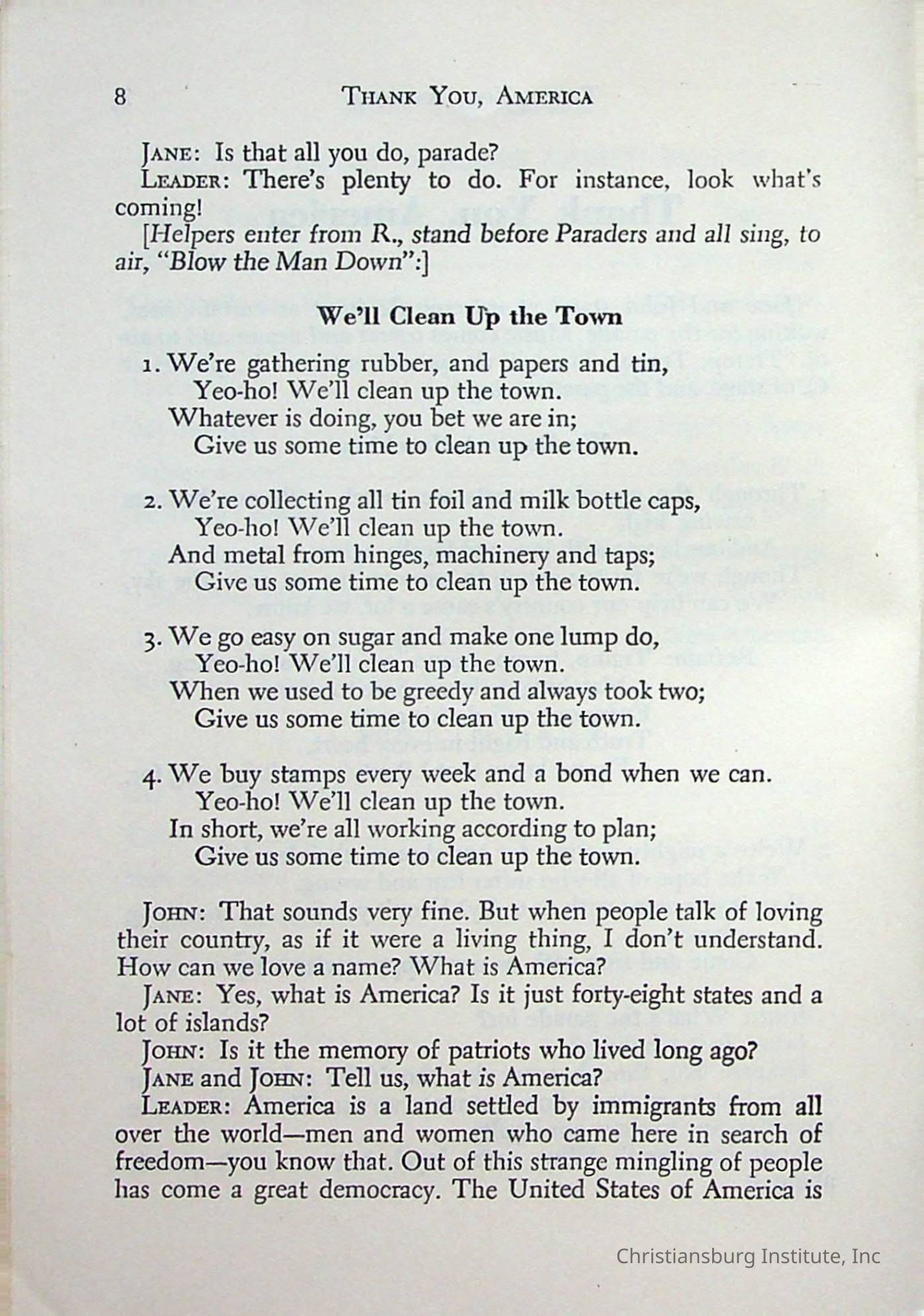 8 THANK YOU, AMERICA

JANE: Is that all you do, parade?

LEADER: There's plenty to do. For instance, look what's coming!

[Helpers enter from R., stand before Paraders and all sing, to air, "Blow the Man Down":]

We'll Clean Up the Town

1. We're gathering rubber, and papers and tin,
Yeo-ho! We'll clean up the town.
Whatever is doing, you bet we are in;
Give us some time to clean up the town.

2. We're collecting all tin foil and milk bottle caps,
Yeo-ho! We'll clean up the town.
And metal from hinges, machinery and taps;
Give us some time to clean up the town.

3. We go easy on sugar and make one lump do,
Yeo-ho! We'll clean up the town.
When we used to be greedy and always took two;
Give us some time to clean up the town.

4. We buy stamps every week and a bond when we can.
Yeo-ho! We'll clean up the town.
In short, we're all working according to plan;
Give us some time to clean up the town.

JOHN: That sounds very fine. But when people talk of loving their country, as if it were a living thing, I don't understand. How can we love a name? What is America?

JANE: Yes, what is America? Is it just forty-eight states and a lot of islands?

JOHN: Is it the memory of patriots who lived long ago?

JANE and JOHN: Tell us, what is America?

LEADER: America is a land settled by immigrants from all over the world—men and women who came here in search of freedom—you know that. Out of this strange mingling of people has come a great democracy. The United States of America is

Christiansburg Institute, Inc